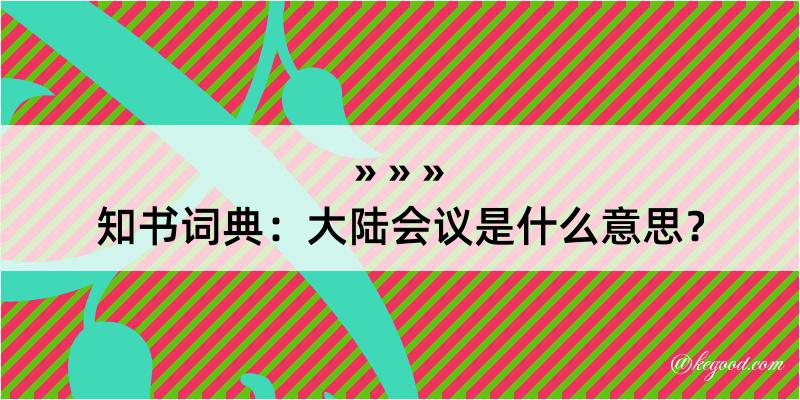 » » »
知书词典：大陆会议是什么意思？

@kegood.com